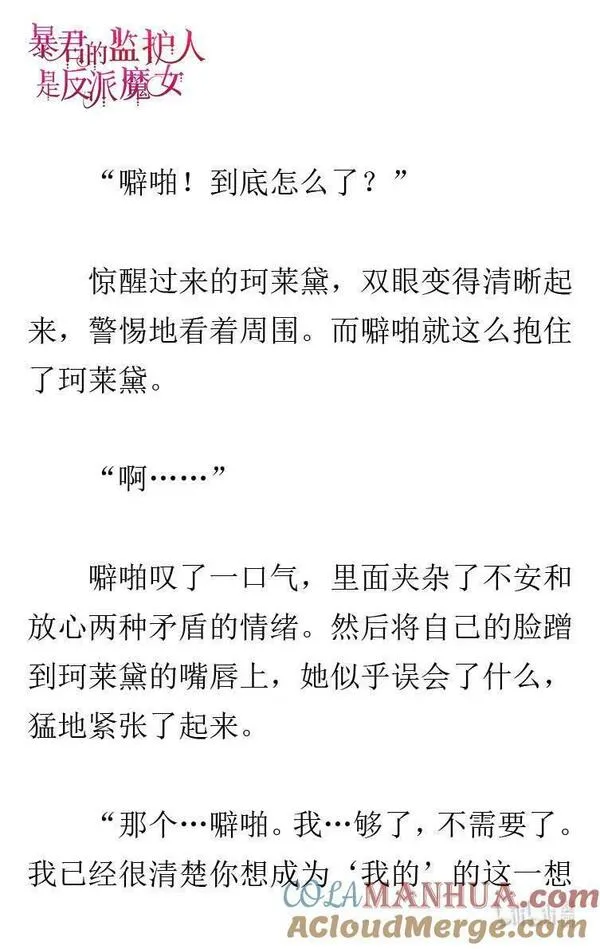 暴君的监护人是反派魔女

“噼啪！到底怎么了？”

惊醒过来的珂莱黛，双眼变得清晰起来，警惕地看着周围。而噼啪就这么抱住了珂莱黛。

“啊……”

噼啪叹了一口气，里面夹杂了不安和放心两种矛盾的情绪。然后将自己的脸蹭到珂莱黛的嘴唇上，她似乎误会了什么，猛地紧张了起来。

“那个…噼啪。我…够了，不需要了。我已经很清楚你想成为‘我的’的这一想

COLAMANHUA.com
ACloudMerge.com